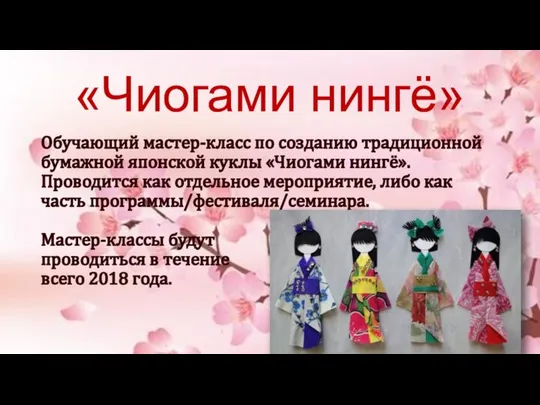 «Чиогами нингё»

Обучающий мастер-класс по созданию традиционной бумажной японской куклы «Чиогами нингё». Проводится как отдельное мероприятие, либо как часть программы/фестиваля/семинара.

Мастер-классы будут проводиться в течение всего 2018 года.